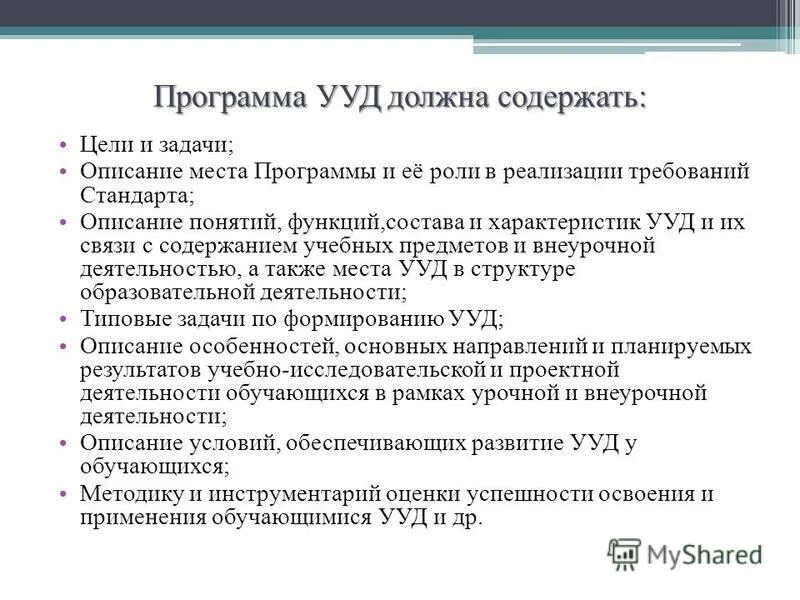 Программа УУД должна содержать:

• Цели и задачи;
• Описание места Программы и её роли в реализации требований Стандарта;
• Описание понятий, функций,состава и характеристик УУД и их связи с содержанием учебных предметов и внеурочной деятельностью, а также места УУД в структуре образовательной деятельности;
• Типовые задачи по формированию УУД;
• Описание особенностей, основных направлений и планируемых результатов учебно-исследовательской и проектной деятельности обучающихся в рамках урочной и внеурочной деятельности;
• Описание условий, обеспечивающих развитие УУД у обучающихся;
• Методику и инструментарий оценки успешности освоения и применения обучающимися УУД и др.

MyShared